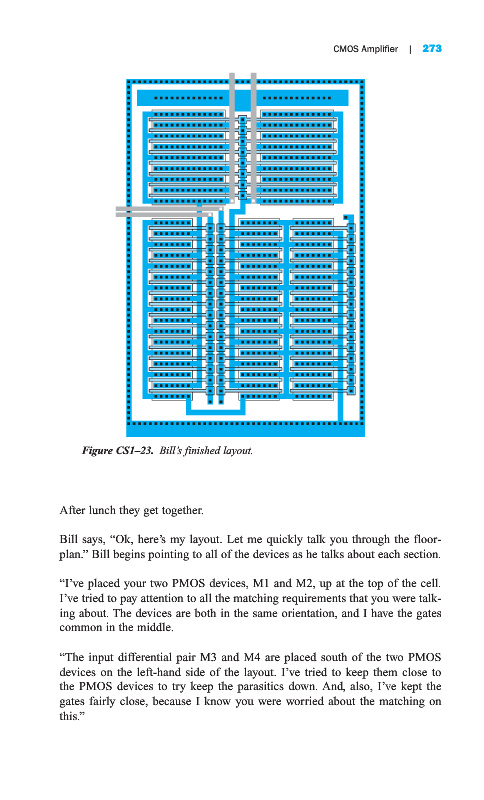 CMOS Amplifier | 273

Figure CS1–23. Bill's finished layout.

After lunch they get together.

Bill says, "Ok, here's my layout. Let me quickly talk you through the floorplan." Bill begins pointing to all of the devices as he talks about each section.

"I've placed your two PMOS devices, M1 and M2, up at the top of the cell. I've tried to pay attention to all the matching requirements that you were talking about. The devices are both in the same orientation, and I have the gates common in the middle.

"The input differential pair M3 and M4 are placed south of the two PMOS devices on the left-hand side of the layout. I've tried to keep them close to the PMOS devices to try keep the parasitics down. And, also, I've kept the gates fairly close, because I know you were worried about the matching on this."